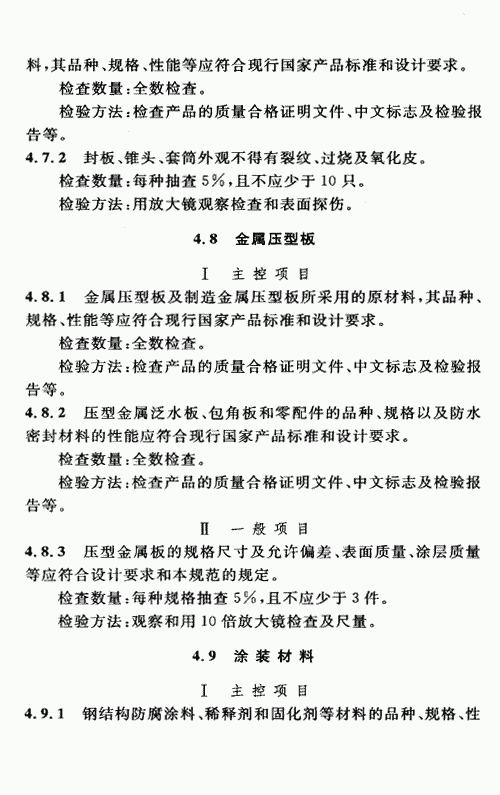 料，其品种、规格、性能等应符合现行国家产品标准和设计要求。

检查数量：全数检查。

检验方法：检查产品的质量合格证明文件、中文标志及检验报告等。

4.7.2 封板、锥头、套筒外观不得有裂纹、过烧及氧化皮。

检查数量：每种抽查 5%，且不应少于 10 只。

检验方法：用放大镜观察检查和表面探伤。

4.8 金属压型板

Ⅰ 主控项目

4.8.1 金属压型板及制造金属压型板所采用的原材料，其品种、规格、性能等应符合现行国家产品标准和设计要求。

检查数量：全数检查。

检验方法：检查产品的质量合格证明文件、中文标志及检验报告等。

4.8.2 压型金属泛水板、包角板和零配件的品种、规格以及防水密封材料的性能应符合现行国家产品标准和设计要求。

检查数量：全数检查。

检验方法：检查产品的质量合格证明文件、中文标志及检验报告等。

Ⅱ 一般项目

4.8.3 压型金属板的规格尺寸及允许偏差、表面质量、涂层质量等应符合设计要求和本规范的规定。

检查数量：每种规格抽查 5%，且不应少于 3 件。

检验方法：观察和用 10 倍放大镜检查及尺量。

4.9 涂装材料

Ⅰ 主控项目

4.9.1 钢结构防腐涂料、稀释剂和固化剂等材料的品种、规格、性